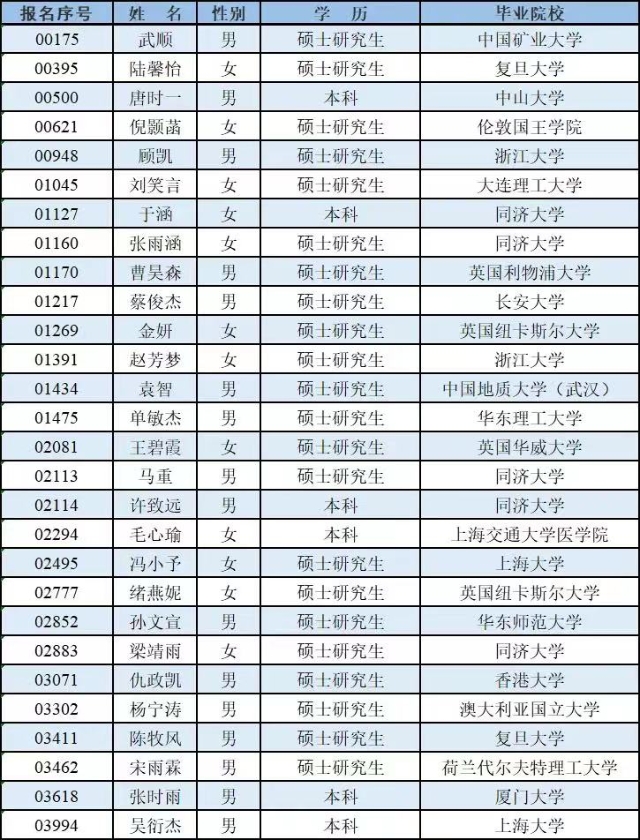 | 报名序号 | 姓 名 | 性别 | 学 历 | 毕业院校 |
|---|---|---|---|---|
| 00175 | 武顺 | 男 | 硕士研究生 | 中国矿业大学 |
| 00395 | 陆馨怡 | 女 | 硕士研究生 | 复旦大学 |
| 00500 | 唐时一 | 男 | 本科 | 中山大学 |
| 00621 | 倪颢菡 | 女 | 硕士研究生 | 伦敦国王学院 |
| 00948 | 顾凯 | 男 | 硕士研究生 | 浙江大学 |
| 01045 | 刘笑言 | 女 | 硕士研究生 | 大连理工大学 |
| 01127 | 于涵 | 女 | 本科 | 同济大学 |
| 01160 | 张雨涵 | 女 | 硕士研究生 | 同济大学 |
| 01170 | 曹昊森 | 男 | 硕士研究生 | 英国利物浦大学 |
| 01217 | 蔡俊杰 | 男 | 硕士研究生 | 长安大学 |
| 01269 | 金妍 | 女 | 硕士研究生 | 英国纽卡斯尔大学 |
| 01391 | 赵芳梦 | 女 | 硕士研究生 | 浙江大学 |
| 01434 | 袁智 | 男 | 硕士研究生 | 中国地质大学（武汉） |
| 01475 | 单敏杰 | 男 | 硕士研究生 | 华东理工大学 |
| 02081 | 王碧霞 | 女 | 硕士研究生 | 英国华威大学 |
| 02113 | 马重 | 男 | 硕士研究生 | 同济大学 |
| 02114 | 许致远 | 男 | 本科 | 同济大学 |
| 02294 | 毛心瑜 | 女 | 本科 | 上海交通大学医学院 |
| 02495 | 冯小予 | 女 | 硕士研究生 | 上海大学 |
| 02777 | 绪燕妮 | 女 | 硕士研究生 | 英国纽卡斯尔大学 |
| 02852 | 孙文宣 | 男 | 硕士研究生 | 华东师范大学 |
| 02883 | 梁靖雨 | 女 | 硕士研究生 | 同济大学 |
| 03071 | 仇政凯 | 男 | 硕士研究生 | 香港大学 |
| 03302 | 杨宁涛 | 男 | 硕士研究生 | 澳大利亚国立大学 |
| 03411 | 陈牧风 | 男 | 硕士研究生 | 复旦大学 |
| 03462 | 宋雨霖 | 男 | 硕士研究生 | 荷兰代尔夫特理工大学 |
| 03618 | 张时雨 | 男 | 本科 | 厦门大学 |
| 03994 | 吴衍杰 | 男 | 本科 | 上海大学 |